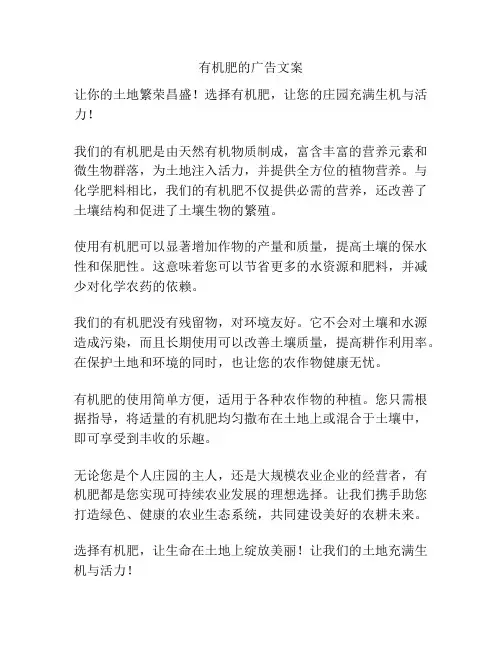 有机肥的广告文案

让你的土地繁荣昌盛！选择有机肥，让您的庄园充满生机与活力！

我们的有机肥是由天然有机物质制成，富含丰富的营养元素和微生物群落，为土地注入活力，并提供全方位的植物营养。与化学肥料相比，我们的有机肥不仅提供必需的营养，还改善了土壤结构和促进了土壤生物的繁殖。

使用有机肥可以显著增加作物的产量和质量，提高土壤的保水性和保肥性。这意味着您可以节省更多的水资源和肥料，并减少对化学农药的依赖。

我们的有机肥没有残留物，对环境友好。它不会对土壤和水源造成污染，而且长期使用可以改善土壤质量，提高耕作利用率。在保护土地和环境的同时，也让您的农作物健康无忧。

有机肥的使用简单方便，适用于各种农作物的种植。您只需根据指导，将适量的有机肥均匀撒布在土地上或混合于土壤中，即可享受到丰收的乐趣。

无论您是个人庄园的主人，还是大规模农业企业的经营者，有机肥都是您实现可持续农业发展的理想选择。让我们携手助您打造绿色、健康的农业生态系统，共同建设美好的农耕未来。

选择有机肥，让生命在土地上绽放美丽！让我们的土地充满生机与活力！